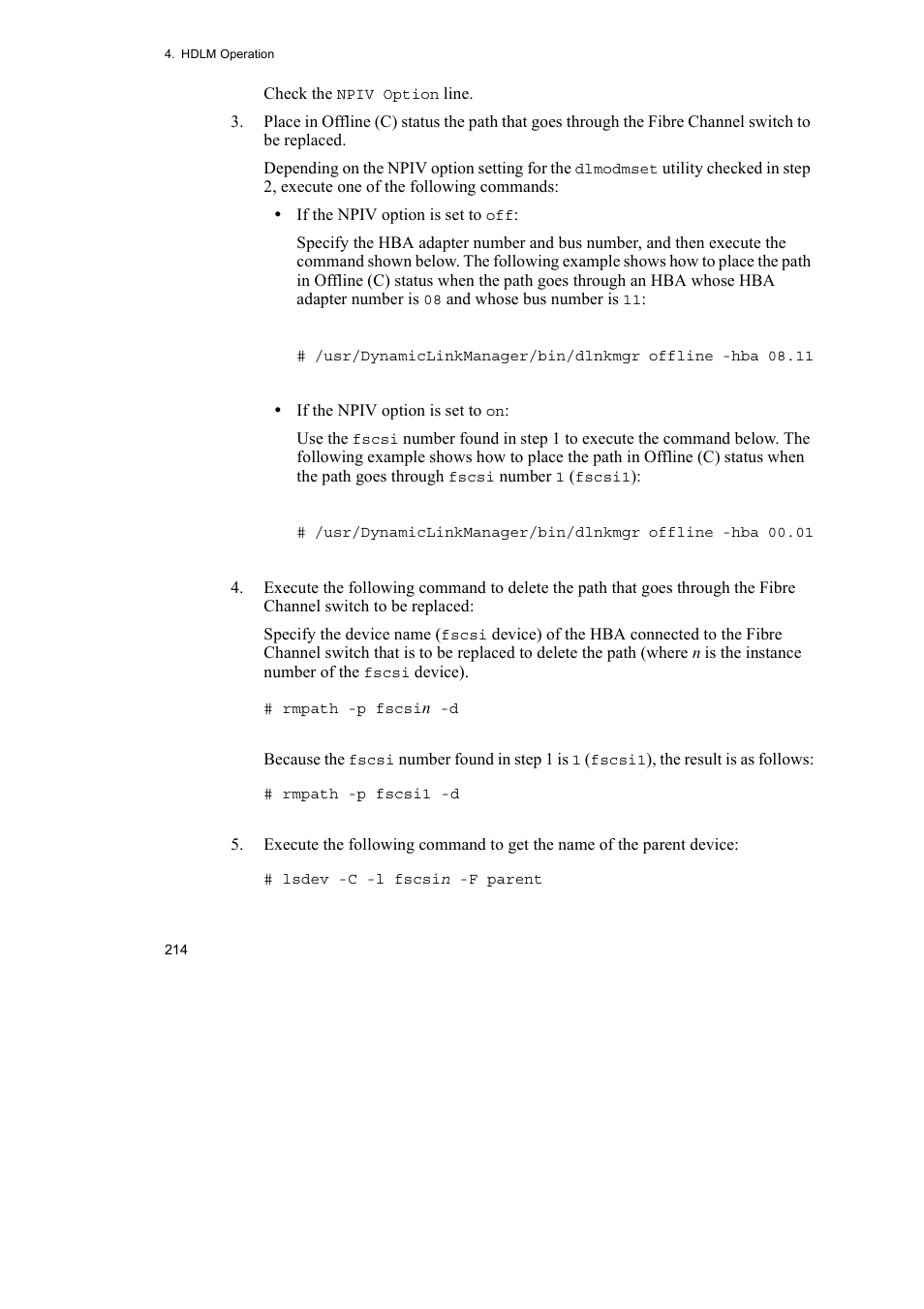 4. HDLM Operation

Check the NPIV Option line.

3. Place in Offline (C) status the path that goes through the Fibre Channel switch to be replaced.

Depending on the NPIV option setting for the dlmodmset utility checked in step 2, execute one of the following commands:

• If the NPIV option is set to off:

Specify the HBA adapter number and bus number, and then execute the command shown below. The following example shows how to place the path in Offline (C) status when the path goes through an HBA whose HBA adapter number is 08 and whose bus number is 11:

# /usr/DynamicLinkManager/bin/dlnkmgr offline -hba 08.11

• If the NPIV option is set to on:

Use the fscsi number found in step 1 to execute the command below. The following example shows how to place the path in Offline (C) status when the path goes through fscsi number 1 (fscsi1):

# /usr/DynamicLinkManager/bin/dlnkmgr offline -hba 00.01

4. Execute the following command to delete the path that goes through the Fibre Channel switch to be replaced:

Specify the device name (fscsi device) of the HBA connected to the Fibre Channel switch that is to be replaced to delete the path (where n is the instance number of the fscsi device).

# rmpath -p fscsin -d

Because the fscsi number found in step 1 is 1 (fscsi1), the result is as follows:

# rmpath -p fscsi1 -d

5. Execute the following command to get the name of the parent device:

# lsdev -C -l fscsin -F parent

214